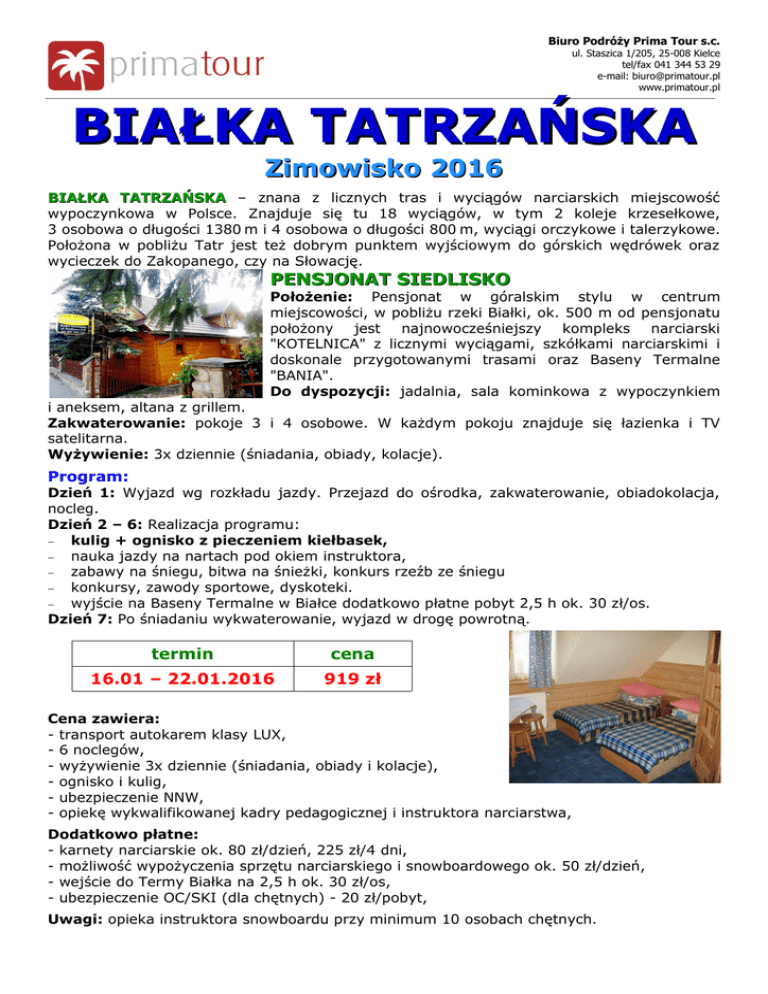 primatour

Biuro Podróży Prima Tour s.c.
ul. Staszica 1/205, 25-008 Kielce
tel/fax 041 344 53 29
e-mail: biuro@primatour.pl
www.primatour.pl

BIAŁKA TATRZAŃSKA

Zimowisko 2016

BIAŁKA TATRZAŃSKA – znana z licznych tras i wyciągów narciarskich miejscowość wypoczynkowa w Polsce. Znajduje się tu 18 wyciągów, w tym 2 koleje krzesełkowe, 3 osobowa o długości 1380 m i 4 osobowa o długości 800 m, wyciągi orczykowe i talerzykowe. Położona w pobliżu Tatr jest też dobrym punktem wyjściowym do górskich wędrówek oraz wycieczek do Zakopanego, czy na Słowację.

PENSJONAT SIEDLISKO

Położenie: Pensjonat w góralskim stylu w centrum miejscowości, w pobliżu rzeki Białki, ok. 500 m od pensjonatu położony jest najnowocześniejszy kompleks narciarski "KOTELNICA" z licznymi wyciągami, szkółkami narciarskimi i doskonale przygotowanymi trasami oraz Baseny Termalne "BANIA".
Do dyspozycji: jadalnia, sala kominkowa z wypoczynkiem i aneksem, altana z grillem.
Zakwaterowanie: pokoje 3 i 4 osobowe. W każdym pokoju znajduje się łazienka i TV satelitarna.
Wyżywienie: 3x dziennie (śniadania, obiady, kolacje).

Program:
Dzień 1: Wyjazd wg rozkładu jazdy. Przejazd do ośrodka, zakwaterowanie, obiadokolacja, nocleg.
Dzień 2 – 6: Realizacja programu:
– kulig + ognisko z pieczeniem kiełbasek,
– nauka jazdy na nartach pod okiem instruktora,
– zabawy na śniegu, bitwa na śnieżki, konkurs rzeźb ze śniegu
– konkursy, zawody sportowe, dyskoteki.
– wyjście na Baseny Termalne w Białce dodatkowo płatne pobyt 2,5 h ok. 30 zł/os.
Dzień 7: Po śniadaniu wykwaterowanie, wyjazd w drogę powrotną.

| termin | cena |
|---|---|
| 16.01 – 22.01.2016 | 919 zł |

Cena zawiera:
- transport autokarem klasy LUX,
- 6 noclegów,
- wyżywienie 3x dziennie (śniadania, obiady i kolacje),
- ognisko i kulig,
- ubezpieczenie NNW,
- opiekę wykwalifikowanej kadry pedagogicznej i instruktora narciarstwa,

Dodatkowo płatne:
- karnety narciarskie ok. 80 zł/dzień, 225 zł/4 dni,
- możliwość wypożyczenia sprzętu narciarskiego i snowboardowego ok. 50 zł/dzień,
- wejście do Termy Białka na 2,5 h ok. 30 zł/os,
- ubezpieczenie OC/SKI (dla chętnych) - 20 zł/pobyt,
Uwagi: opieka instruktora snowboardu przy minimum 10 osobach chętnych.